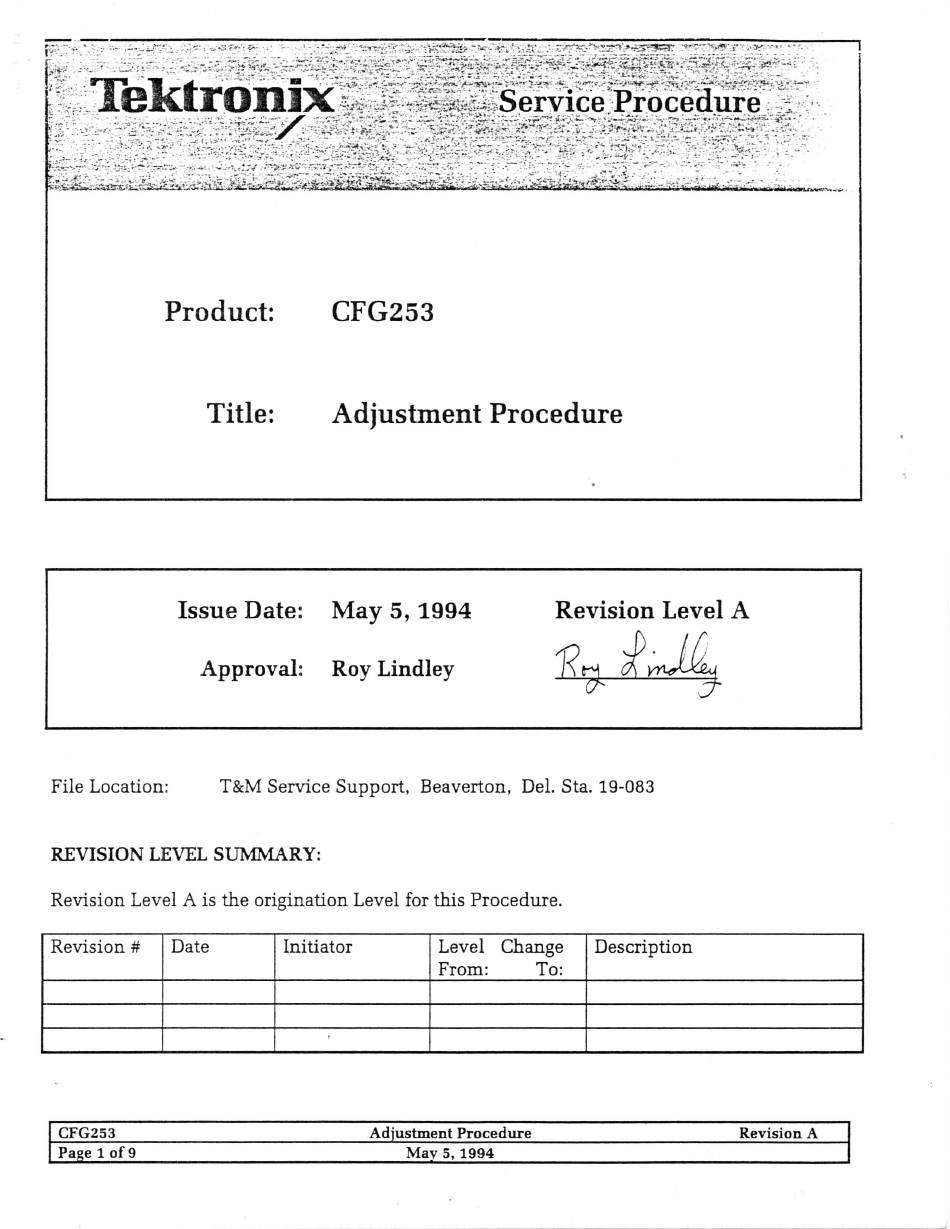 Tektronix Service Procedure

Product: CFG253

Title: Adjustment Procedure

Issue Date: May 5, 1994 Revision Level A

Approval: Roy Lindley Roy Lindley

File Location: T&M Service Support, Beaverton, Del. Sta. 19-083

REVISION LEVEL SUMMARY:

Revision Level A is the origination Level for this Procedure.

| Revision # | Date | Initiator | Level Change From: To: | Description |
|---|---|---|---|---|
| | | | | |
| | | | | |
| | | | | |

| CFG253 | Adjustment Procedure | Revision A |
|---|---|---|
| Page 1 of 9 | May 5, 1994 | |